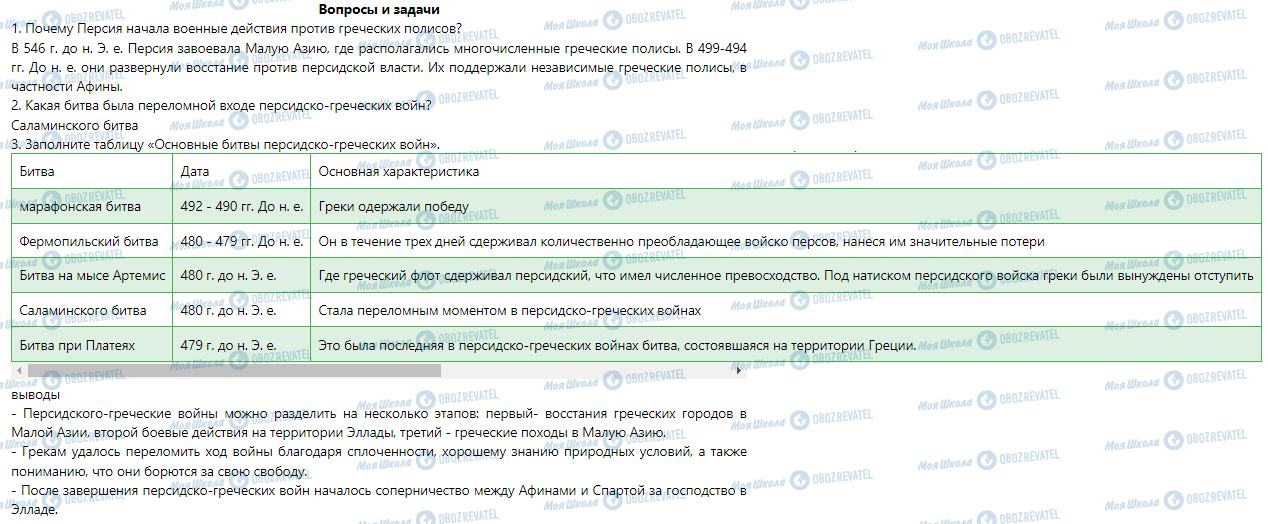 Вопросы и задачи

1. Почему Персия начала военные действия против греческих полисов?

В 546 г. до н. Э. е. Персия завоевала Малую Азию, где располагались многочисленные греческие полисы. В 499-494 гг. До н. е. они развернули восстание против персидской власти. Их поддержали независимые греческие полисы, в частности Афины.

2. Какая битва была переломной входе персидско-греческих войн?

Саламинского битва

3. Заполните таблицу «Основные битвы персидско-греческих войн».

| Битва | Дата | Основная характеристика |
|---|---|---|
| марафонская битва | 492 - 490 гг. До н. е. | Греки одержали победу |
| Фермопильский битва | 480 - 479 гг. До н. е. | Он в течение трех дней сдерживал количественно преобладающее войско персов, нанеся им значительные потери |
| Битва на мысе Артемис | 480 г. до н. Э. е. | Где греческий флот сдерживал персидский, что имел численное превосходство. Под натиском персидского войска греки были вынуждены отступить |
| Саламинского битва | 480 г. до н. Э. е. | Стала переломным моментом в персидско-греческих войнах |
| Битва при Платеях | 479 г. до н. Э. е. | Это была последняя в персидско-греческих войнах битва, состоявшаяся на территории Греции. |

выводы

- Персидского-греческие войны можно разделить на несколько этапов: первый- восстания греческих городов в Малой Азии, второй боевые действия на территории Эллады, третий - греческие походы в Малую Азию.

- Грекам удалось переломить ход войны благодаря сплоченности, хорошему знанию природных условий, а также пониманию, что они борются за свою свободу.

- После завершения персидско-греческих войн началось соперничество между Афинами и Спартой за господство в Элладе.

Моя Школа OBOZREVATEL